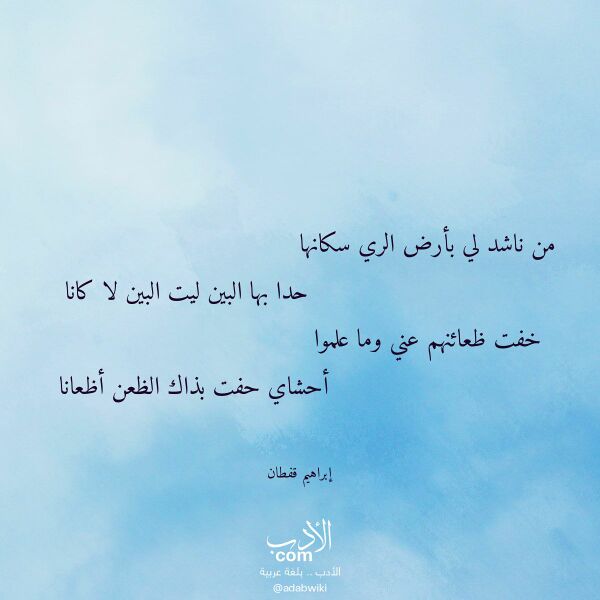 من ناشد لي بأرض الري سكانها

حدا بها البين ليت البين لا كانا

خفت ظعائنهم عني وما علموا

أحشاي حفت بذاك الظعن أظعانا

إبراهيم قفطان

الأدب
.com
الأدب .. بلغة عربية
@adabwiki